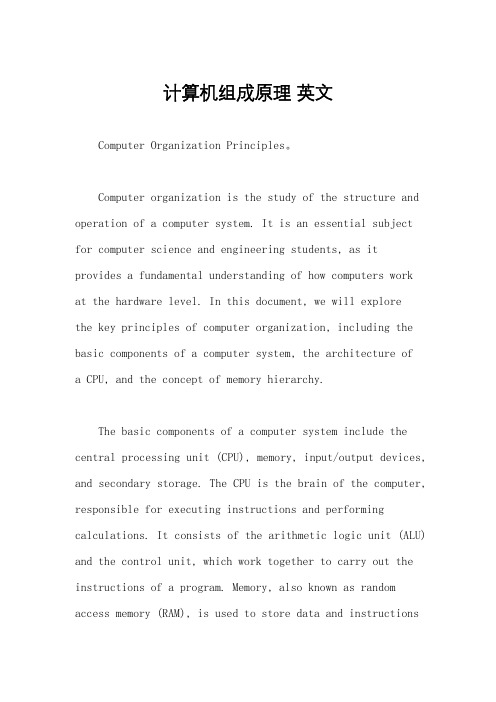 计算机组成原理 英文

Computer Organization Principles。

Computer organization is the study of the structure and operation of a computer system. It is an essential subject for computer science and engineering students, as it provides a fundamental understanding of how computers work at the hardware level. In this document, we will explore the key principles of computer organization, including the basic components of a computer system, the architecture of a CPU, and the concept of memory hierarchy.

The basic components of a computer system include the central processing unit (CPU), memory, input/output devices, and secondary storage. The CPU is the brain of the computer, responsible for executing instructions and performing calculations. It consists of the arithmetic logic unit (ALU) and the control unit, which work together to carry out the instructions of a program. Memory, also known as random access memory (RAM), is used to store data and instructions